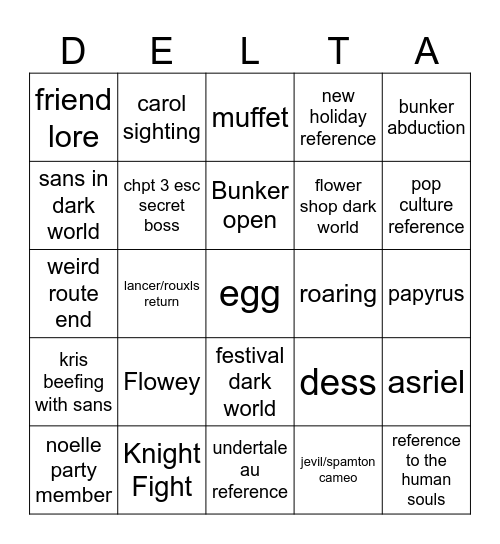 | D | E | L | T | A |
|---|---|---|---|---|
| friend lore | carol sighting | muffet | new holiday reference | bunker abduction |
| sans in dark world | chpt 3 esc secret boss | Bunker open | flower shop dark world | pop culture reference |
| weird route end | lancer/rouxls return | egg | roaring | papyrus |
| kris beefing with sans | Flowey | festival dark world | dess | asriel |
| noelle party member | Knight Fight | undertale au reference | jevil/spamton cameo | reference to the human souls |